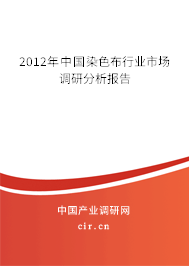 2012年中国染色布行业市场调研分析报告

中国产业调研网

cir.cn